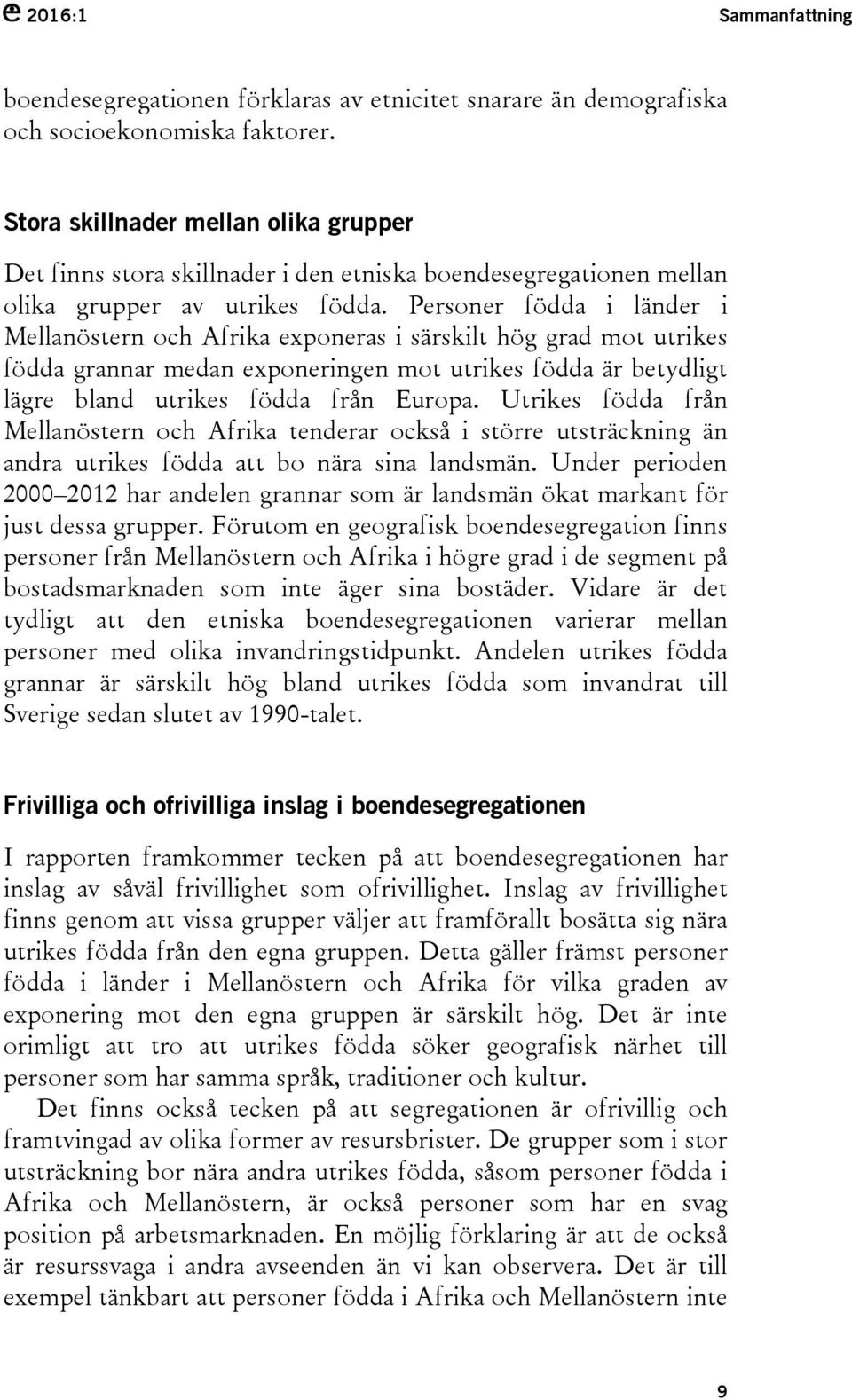 2016:1 Sammanfattning

boendesegregationen förklaras av etnicitet snarare än demografiska och socioekonomiska faktorer.

Stora skillnader mellan olika grupper

Det finns stora skillnader i den etniska boendesegregationen mellan olika grupper av utrikes födda. Personer födda i länder i Mellanöstern och Afrika exponeras i särskilt hög grad mot utrikes födda grannar medan exponeringen mot utrikes födda är betydligt lägre bland utrikes födda från Europa. Utrikes födda från Mellanöstern och Afrika tenderar också i större utsträckning än andra utrikes födda att bo nära sina landsmän. Under perioden 2000–2012 har andelen grannar som är landsmän ökat markant för just dessa grupper. Förutom en geografisk boendesegregation finns personer från Mellanöstern och Afrika i högre grad i de segment på bostadsmarknaden som inte äger sina bostäder. Vidare är det tydligt att den etniska boendesegregationen varierar mellan personer med olika invandringstidpunkt. Andelen utrikes födda grannar är särskilt hög bland utrikes födda som invandrat till Sverige sedan slutet av 1990-talet.

Frivilliga och ofrivilliga inslag i boendesegregationen

I rapporten framkommer tecken på att boendesegregationen har inslag av såväl frivillighet som ofrivillighet. Inslag av frivillighet finns genom att vissa grupper väljer att framförallt bosätta sig nära utrikes födda från den egna gruppen. Detta gäller främst personer födda i länder i Mellanöstern och Afrika för vilka graden av exponering mot den egna gruppen är särskilt hög. Det är inte orimligt att tro att utrikes födda söker geografisk närhet till personer som har samma språk, traditioner och kultur.

Det finns också tecken på att segregationen är ofrivillig och framtvingad av olika former av resursbrister. De grupper som i stor utsträckning bor nära andra utrikes födda, såsom personer födda i Afrika och Mellanöstern, är också personer som har en svag position på arbetsmarknaden. En möjlig förklaring är att de också är resurssvaga i andra avseenden än vi kan observera. Det är till exempel tänkbart att personer födda i Afrika och Mellanöstern inte

9